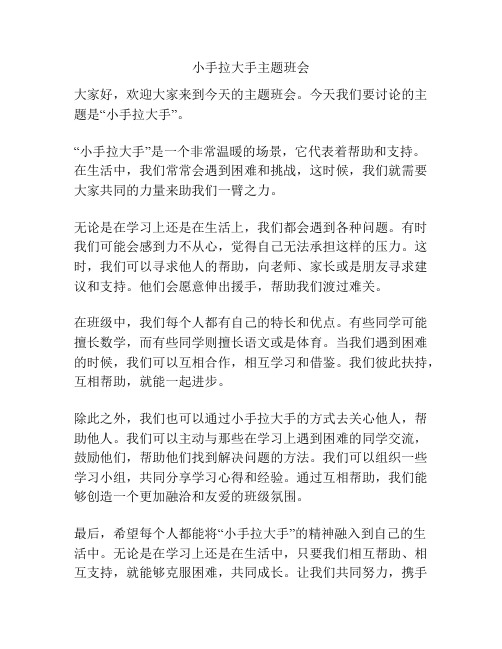 小手拉大手主题班会

大家好，欢迎大家来到今天的主题班会。今天我们要讨论的主题是“小手拉大手”。

“小手拉大手”是一个非常温暖的场景，它代表着帮助和支持。在生活中，我们常常会遇到困难和挑战，这时候，我们就需要大家共同的力量来助我们一臂之力。

无论是在学习上还是在生活上，我们都会遇到各种问题。有时我们可能会感到力不从心，觉得自己无法承担这样的压力。这时，我们可以寻求他人的帮助，向老师、家长或是朋友寻求建议和支持。他们会愿意伸出援手，帮助我们渡过难关。

在班级中，我们每个人都有自己的特长和优点。有些同学可能擅长数学，而有些同学则擅长语文或是体育。当我们遇到困难的时候，我们可以互相合作，相互学习和借鉴。我们彼此扶持，互相帮助，就能一起进步。

除此之外，我们也可以通过小手拉大手的方式去关心他人，帮助他人。我们可以主动与那些在学习上遇到困难的同学交流，鼓励他们，帮助他们找到解决问题的方法。我们可以组织一些学习小组，共同分享学习心得和经验。通过互相帮助，我们能够创造一个更加融洽和友爱的班级氛围。

最后，希望每个人都能将“小手拉大手”的精神融入到自己的生活中。无论是在学习上还是在生活中，只要我们相互帮助、相互支持，就能够克服困难，共同成长。让我们共同努力，携手